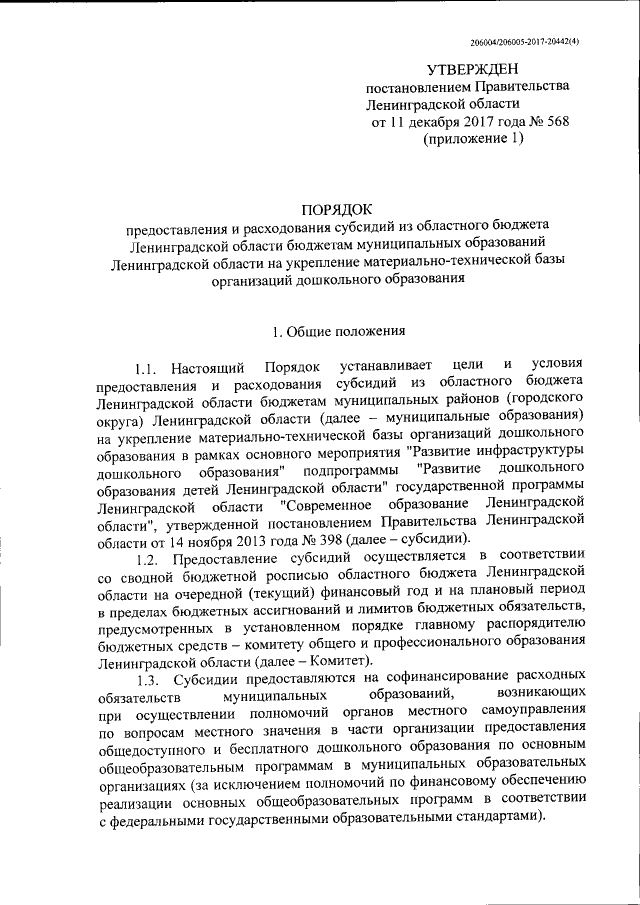 206004/206005-2017-20442(4)

УТВЕРЖДЕН
постановлением Правительства
Ленинградской области
от 11 декабря 2017 года № 568
(приложение 1)

ПОРЯДОК
предоставления и расходования субсидий из областного бюджета Ленинградской области бюджетам муниципальных образований Ленинградской области на укрепление материально-технической базы организаций дошкольного образования

1. Общие положения

1.1. Настоящий Порядок устанавливает цели и условия предоставления и расходования субсидий из областного бюджета Ленинградской области бюджетам муниципальных районов (городского округа) Ленинградской области (далее – муниципальные образования) на укрепление материально-технической базы организаций дошкольного образования в рамках основного мероприятия "Развитие инфраструктуры дошкольного образования" подпрограммы "Развитие дошкольного образования детей Ленинградской области" государственной программы Ленинградской области "Современное образование Ленинградской области", утвержденной постановлением Правительства Ленинградской области от 14 ноября 2013 года № 398 (далее – субсидии).

1.2. Предоставление субсидий осуществляется в соответствии со сводной бюджетной росписью областного бюджета Ленинградской области на очередной (текущий) финансовый год и на плановый период в пределах бюджетных ассигнований и лимитов бюджетных обязательств, предусмотренных в установленном порядке главному распорядителю бюджетных средств – комитету общего и профессионального образования Ленинградской области (далее – Комитет).

1.3. Субсидии предоставляются на софинансирование расходных обязательств муниципальных образований, возникающих при осуществлении полномочий органов местного самоуправления по вопросам местного значения в части организации предоставления общедоступного и бесплатного дошкольного образования по основным общеобразовательным программам в муниципальных образовательных организациях (за исключением полномочий по финансовому обеспечению реализации основных общеобразовательных программ в соответствии с федеральными государственными образовательными стандартами).